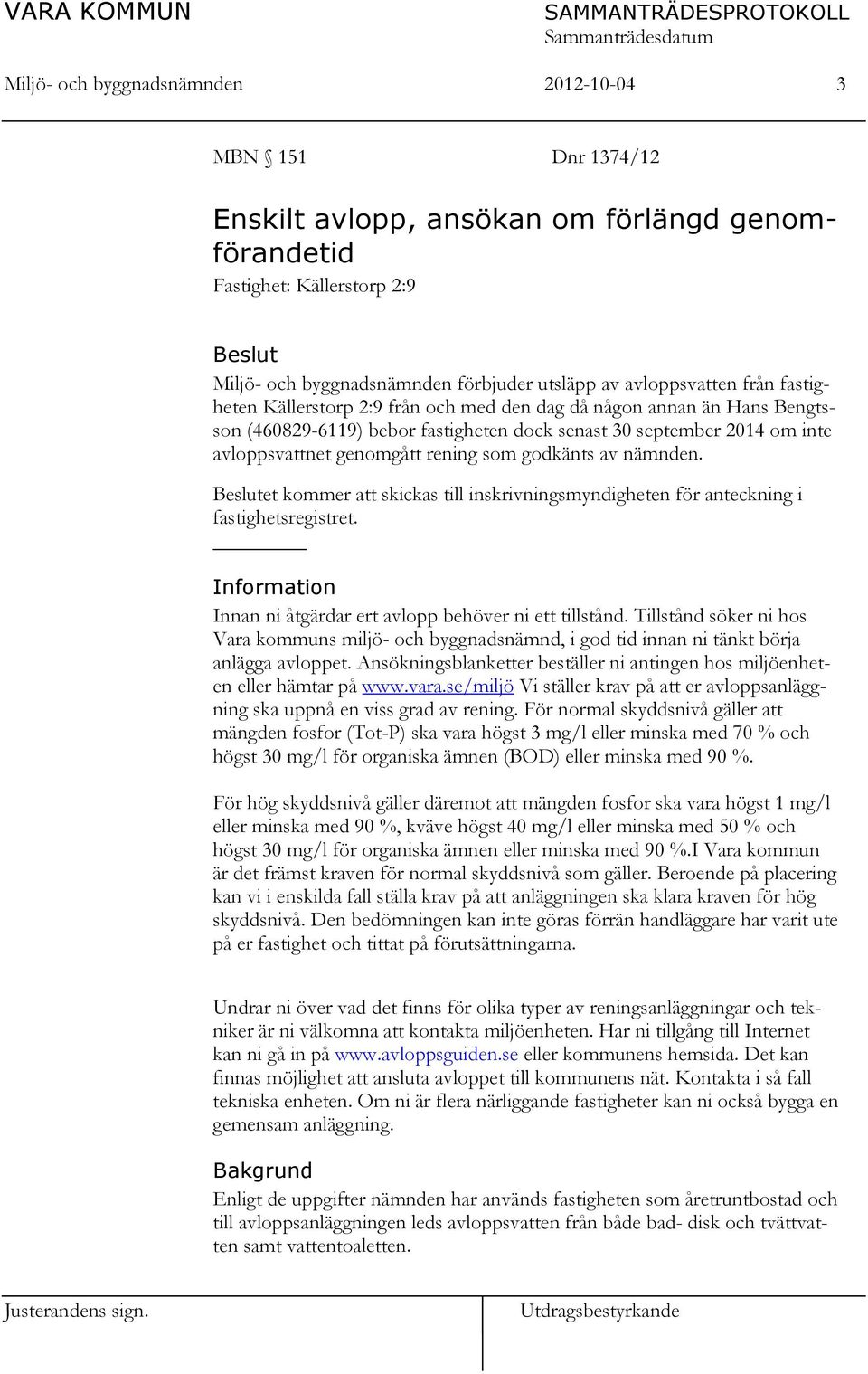 VARA KOMMUN

SAMMANTRÄDESPROTOKOLL
Sammanträdesdatum

Miljö- och byggnadsnämnden 2012-10-04 3

MBN § 151 Dnr 1374/12

Enskilt avlopp, ansökan om förlängd genomförandetid
Fastighet: Källerstorp 2:9

Beslut
Miljö- och byggnadsnämnden förbjuder utsläpp av avloppsvatten från fastigheten Källerstorp 2:9 från och med den dag då någon annan än Hans Bengtsson (460829-6119) bebor fastigheten dock senast 30 september 2014 om inte avloppsvattnet genomgått rening som godkänts av nämnden.

Beslutet kommer att skickas till inskrivningsmyndigheten för anteckning i fastighetsregistret.

Information
Innan ni åtgärdar ert avlopp behöver ni ett tillstånd. Tillstånd söker ni hos Vara kommuns miljö- och byggnadsnämnd, i god tid innan ni tänkt börja anlägga avloppet. Ansökningsblanketter beställer ni antingen hos miljöenheten eller hämtar på www.vara.se/miljö Vi ställer krav på att er avloppsanläggning ska uppnå en viss grad av rening. För normal skyddsnivå gäller att mängden fosfor (Tot-P) ska vara högst 3 mg/l eller minska med 70 % och högst 30 mg/l för organiska ämnen (BOD) eller minska med 90 %.

För hög skyddsnivå gäller däremot att mängden fosfor ska vara högst 1 mg/l eller minska med 90 %, kväve högst 40 mg/l eller minska med 50 % och högst 30 mg/l för organiska ämnen eller minska med 90 %.I Vara kommun är det främst kraven för normal skyddsnivå som gäller. Beroende på placering kan vi i enskilda fall ställa krav på att anläggningen ska klara kraven för hög skyddsnivå. Den bedömningen kan inte göras förrän handläggare har varit ute på er fastighet och tittat på förutsättningarna.

Undrar ni över vad det finns för olika typer av reningsanläggningar och tekniker är ni välkomna att kontakta miljöenheten. Har ni tillgång till Internet kan ni gå in på www.avloppsguiden.se eller kommunens hemsida. Det kan finnas möjlighet att ansluta avloppet till kommunens nät. Kontakta i så fall tekniska enheten. Om ni är flera närliggande fastigheter kan ni också bygga en gemensam anläggning.

Bakgrund
Enligt de uppgifter nämnden har används fastigheten som åretruntbostad och till avloppsanläggningen leds avloppsvatten från både bad- disk och tvättvatten samt vattentoaletten.

Justerandens sign.

Utdragsbestyrkande